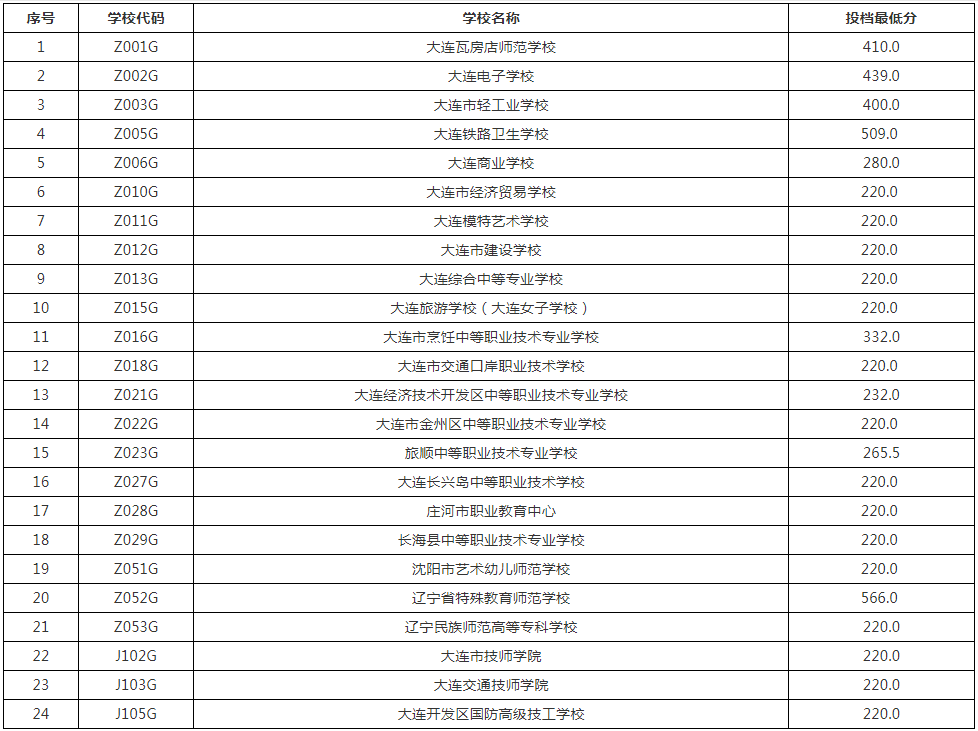 | 序号 | 学校代码 | 学校名称 | 投档最低分 |
|---|---|---|---|
| 1 | Z001G | 大连瓦房店师范学校 | 410.0 |
| 2 | Z002G | 大连电子学校 | 439.0 |
| 3 | Z003G | 大连市轻工业学校 | 400.0 |
| 4 | Z005G | 大连铁路卫生学校 | 509.0 |
| 5 | Z006G | 大连商业学校 | 280.0 |
| 6 | Z010G | 大连市经济贸易学校 | 220.0 |
| 7 | Z011G | 大连模特艺术学校 | 220.0 |
| 8 | Z012G | 大连市建设学校 | 220.0 |
| 9 | Z013G | 大连综合中等专业学校 | 220.0 |
| 10 | Z015G | 大连旅游学校（大连女子学校） | 220.0 |
| 11 | Z016G | 大连市烹饪中等职业技术专业学校 | 332.0 |
| 12 | Z018G | 大连市交通口岸职业技术学校 | 220.0 |
| 13 | Z021G | 大连经济技术开发区中等职业技术专业学校 | 232.0 |
| 14 | Z022G | 大连市金州区中等职业技术专业学校 | 220.0 |
| 15 | Z023G | 旅顺中等职业技术专业学校 | 265.5 |
| 16 | Z027G | 大连长兴岛中等职业技术学校 | 220.0 |
| 17 | Z028G | 庄河市职业教育中心 | 220.0 |
| 18 | Z029G | 长海县中等职业技术专业学校 | 220.0 |
| 19 | Z051G | 沈阳市艺术幼儿师范学校 | 220.0 |
| 20 | Z052G | 辽宁省特殊教育师范学校 | 566.0 |
| 21 | Z053G | 辽宁民族师范高等专科学校 | 220.0 |
| 22 | J102G | 大连市技师学院 | 220.0 |
| 23 | J103G | 大连交通技师学院 | 220.0 |
| 24 | J105G | 大连开发区国防高级技工学校 | 220.0 |